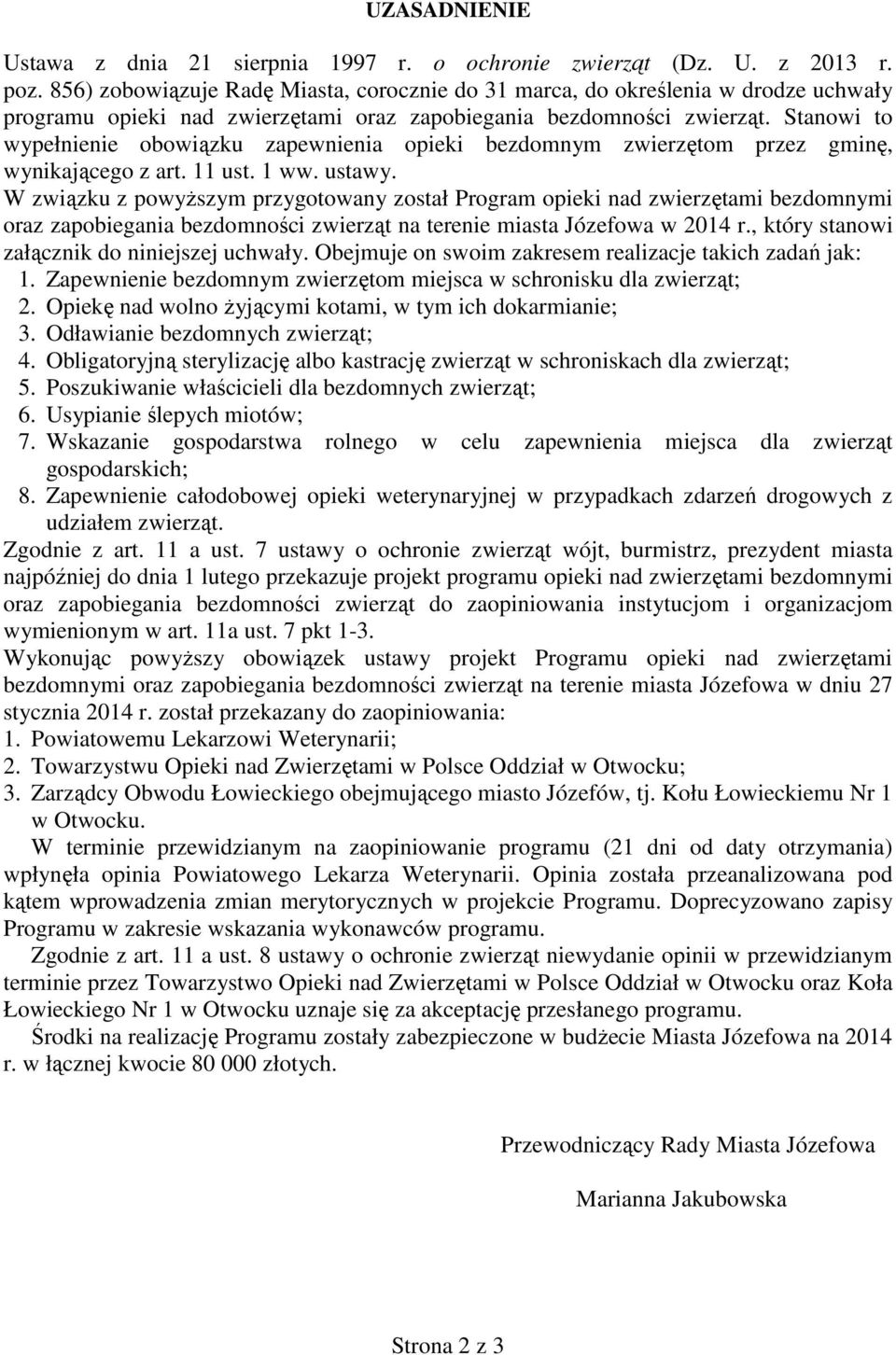 UZASADNIENIE

Ustawa z dnia 21 sierpnia 1997 r. o ochronie zwierząt (Dz. U. z 2013 r. poz. 856) zobowiązuje Radę Miasta, corocznie do 31 marca, do określenia w drodze uchwały programu opieki nad zwierzętami oraz zapobiegania bezdomności zwierząt. Stanowi to wypełnienie obowiązku zapewnienia opieki bezdomnym zwierzętom przez gminę, wynikającego z art. 11 ust. 1 ww. ustawy.
W związku z powyższym przygotowany został Program opieki nad zwierzętami bezdomnymi oraz zapobiegania bezdomności zwierząt na terenie miasta Józefowa w 2014 r., który stanowi załącznik do niniejszej uchwały. Obejmuje on swoim zakresem realizacje takich zadań jak:
1. Zapewnienie bezdomnym zwierzętom miejsca w schronisku dla zwierząt;
2. Opiekę nad wolno żyjącymi kotami, w tym ich dokarmianie;
3. Odławianie bezdomnych zwierząt;
4. Obligatoryjną sterylizację albo kastrację zwierząt w schroniskach dla zwierząt;
5. Poszukiwanie właścicieli dla bezdomnych zwierząt;
6. Usypianie ślepych miotów;
7. Wskazanie gospodarstwa rolnego w celu zapewnienia miejsca dla zwierząt gospodarskich;
8. Zapewnienie całodobowej opieki weterynaryjnej w przypadkach zdarzeń drogowych z udziałem zwierząt.
Zgodnie z art. 11 a ust. 7 ustawy o ochronie zwierząt wójt, burmistrz, prezydent miasta najpóźniej do dnia 1 lutego przekazuje projekt programu opieki nad zwierzętami bezdomnymi oraz zapobiegania bezdomności zwierząt do zaopiniowania instytucjom i organizacjom wymienionym w art. 11a ust. 7 pkt 1-3.
Wykonując powyższy obowiązek ustawy projekt Programu opieki nad zwierzętami bezdomnymi oraz zapobiegania bezdomności zwierząt na terenie miasta Józefowa w dniu 27 stycznia 2014 r. został przekazany do zaopiniowania:
1. Powiatowemu Lekarzowi Weterynarii;
2. Towarzystwu Opieki nad Zwierzętami w Polsce Oddział w Otwocku;
3. Zarządcy Obwodu Łowieckiego obejmującego miasto Józefów, tj. Kołu Łowieckiemu Nr 1 w Otwocku.
W terminie przewidzianym na zaopiniowanie programu (21 dni od daty otrzymania) wpłynęła opinia Powiatowego Lekarza Weterynarii. Opinia została przeanalizowana pod kątem wprowadzenia zmian merytorycznych w projekcie Programu. Doprecyzowano zapisy Programu w zakresie wskazania wykonawców programu.
Zgodnie z art. 11 a ust. 8 ustawy o ochronie zwierząt niewydanie opinii w przewidzianym terminie przez Towarzystwo Opieki nad Zwierzętami w Polsce Oddział w Otwocku oraz Koła Łowieckiego Nr 1 w Otwocku uznaje się za akceptację przesłanego programu.
Środki na realizację Programu zostały zabezpieczone w budżecie Miasta Józefowa na 2014 r. w łącznej kwocie 80 000 złotych.

Przewodniczący Rady Miasta Józefowa

Marianna Jakubowska

Strona 2 z 3